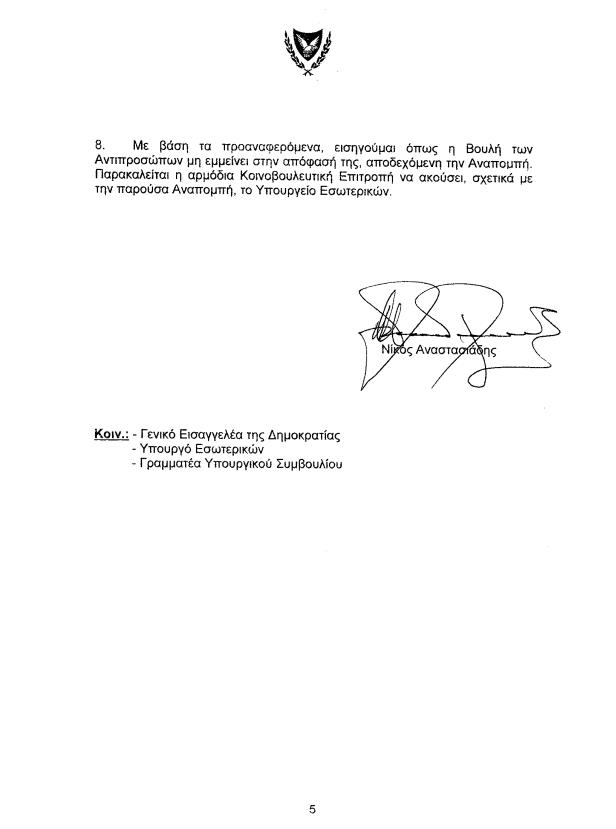 8. Με βάση τα προαναφερόμενα, εισηγούμαι όπως η Βουλή των Αντιπροσώπων μη εμμείνει στην απόφασή της, αποδεχόμενη την Αναπομπή. Παρακαλείται η αρμόδια Κοινοβουλευτική Επιτροπή να ακούσει, σχετικά με την παρούσα Αναπομπή, το Υπουργείο Εσωτερικών.

Νίκος Αναστασιάδης

Κοιν.: - Γενικό Εισαγγελέα της Δημοκρατίας
- Υπουργό Εσωτερικών
- Γραμματέα Υπουργικού Συμβουλίου

5